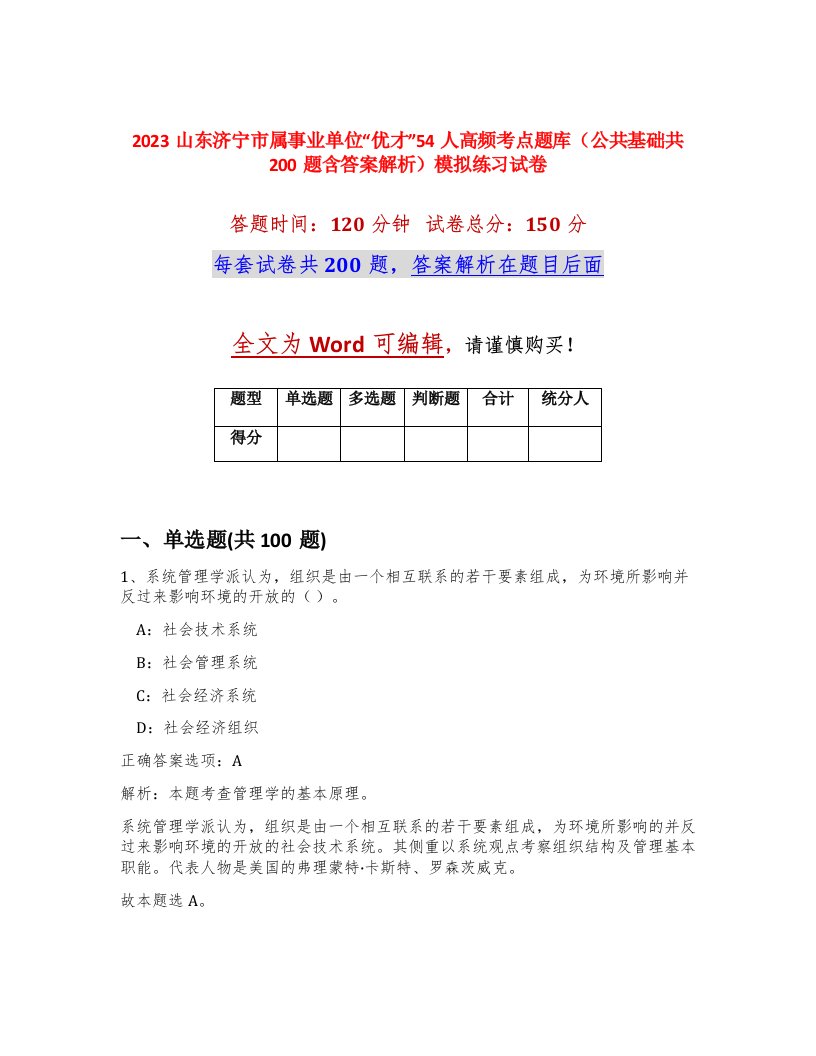 2023 山东济宁市属事业单位“优才”54 人高频考点题库（公共基础共 200 题含答案解析）模拟练习试卷

答题时间：120 分钟　试卷总分：150 分

每套试卷共 200 题，答案解析在题目后面

全文为 Word 可编辑，请谨慎购买！

| 题型 | 单选题 | 多选题 | 判断题 | 合计 | 统分人 |
|---|---|---|---|---|---|
| 得分 | | | | | |

一、单选题(共 100 题)

1、系统管理学派认为，组织是由一个相互联系的若干要素组成，为环境所影响并反过来影响环境的开放的（ ）。

A：社会技术系统

B：社会管理系统

C：社会经济系统

D：社会经济组织

正确答案选项：A

解析：本题考查管理学的基本原理。

系统管理学派认为，组织是由一个相互联系的若干要素组成，为环境所影响的并反过来影响环境的开放的社会技术系统。其侧重以系统观点考察组织结构及管理基本职能。代表人物是美国的弗理蒙特·卡斯特、罗森茨威克。

故本题选 A。